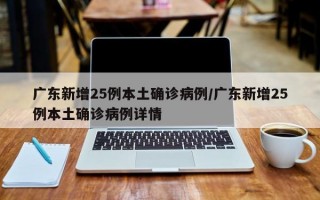 广东新增25例本土确诊病例/广东新增25例本土确诊病例详情